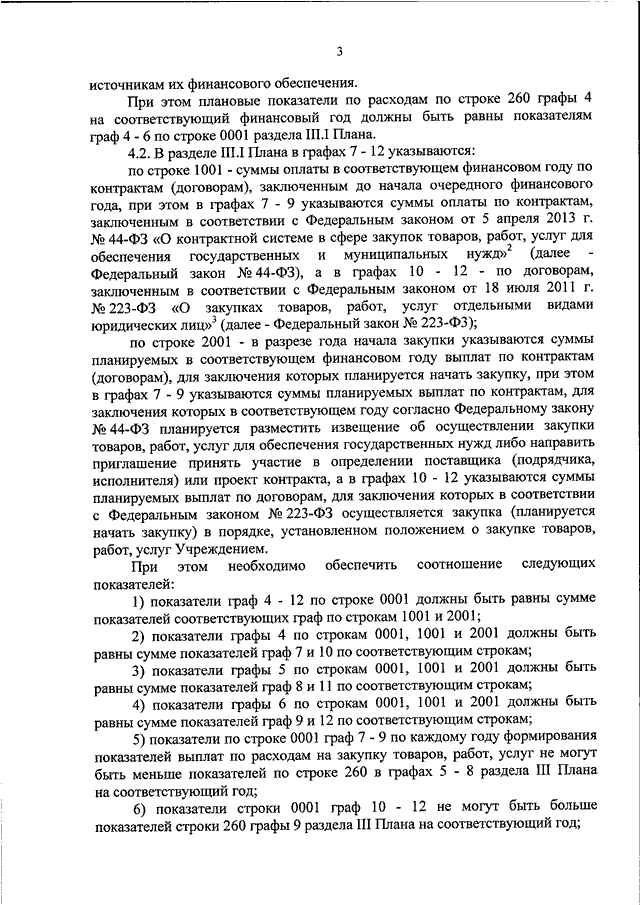 3

источникам их финансового обеспечения.

При этом плановые показатели по расходам по строке 260 графы 4 на соответствующий финансовый год должны быть равны показателям граф 4 - 6 по строке 0001 раздела III.I Плана.

4.2. В разделе III.I Плана в графах 7 - 12 указываются:

по строке 1001 - суммы оплаты в соответствующем финансовом году по контрактам (договорам), заключенным до начала очередного финансового года, при этом в графах 7 - 9 указываются суммы оплаты по контрактам, заключенным в соответствии с Федеральным законом от 5 апреля 2013 г. № 44-ФЗ «О контрактной системе в сфере закупок товаров, работ, услуг для обеспечения государственных и муниципальных нужд»$^2$ (далее - Федеральный закон № 44-ФЗ), а в графах 10 - 12 - по договорам, заключенным в соответствии с Федеральным законом от 18 июля 2011 г. № 223-ФЗ «О закупках товаров, работ, услуг отдельными видами юридических лиц»$^3$ (далее - Федеральный закон № 223-ФЗ);

по строке 2001 - в разрезе года начала закупки указываются суммы планируемых в соответствующем финансовом году выплат по контрактам (договорам), для заключения которых планируется начать закупку, при этом в графах 7 - 9 указываются суммы планируемых выплат по контрактам, для заключения которых в соответствующем году согласно Федеральному закону № 44-ФЗ планируется разместить извещение об осуществлении закупки товаров, работ, услуг для обеспечения государственных нужд либо направить приглашение принять участие в определении поставщика (подрядчика, исполнителя) или проект контракта, а в графах 10 - 12 указываются суммы планируемых выплат по договорам, для заключения которых в соответствии с Федеральным законом № 223-ФЗ осуществляется закупка (планируется начать закупку) в порядке, установленном положением о закупке товаров, работ, услуг Учреждением.

При этом необходимо обеспечить соотношение следующих показателей:

1) показатели граф 4 - 12 по строке 0001 должны быть равны сумме показателей соответствующих граф по строкам 1001 и 2001;

2) показатели графы 4 по строкам 0001, 1001 и 2001 должны быть равны сумме показателей граф 7 и 10 по соответствующим строкам;

3) показатели графы 5 по строкам 0001, 1001 и 2001 должны быть равны сумме показателей граф 8 и 11 по соответствующим строкам;

4) показатели графы 6 по строкам 0001, 1001 и 2001 должны быть равны сумме показателей граф 9 и 12 по соответствующим строкам;

5) показатели по строке 0001 граф 7 - 9 по каждому году формирования показателей выплат по расходам на закупку товаров, работ, услуг не могут быть меньше показателей по строке 260 в графах 5 - 8 раздела III Плана на соответствующий год;

6) показатели строки 0001 граф 10 - 12 не могут быть больше показателей строки 260 графы 9 раздела III Плана на соответствующий год;